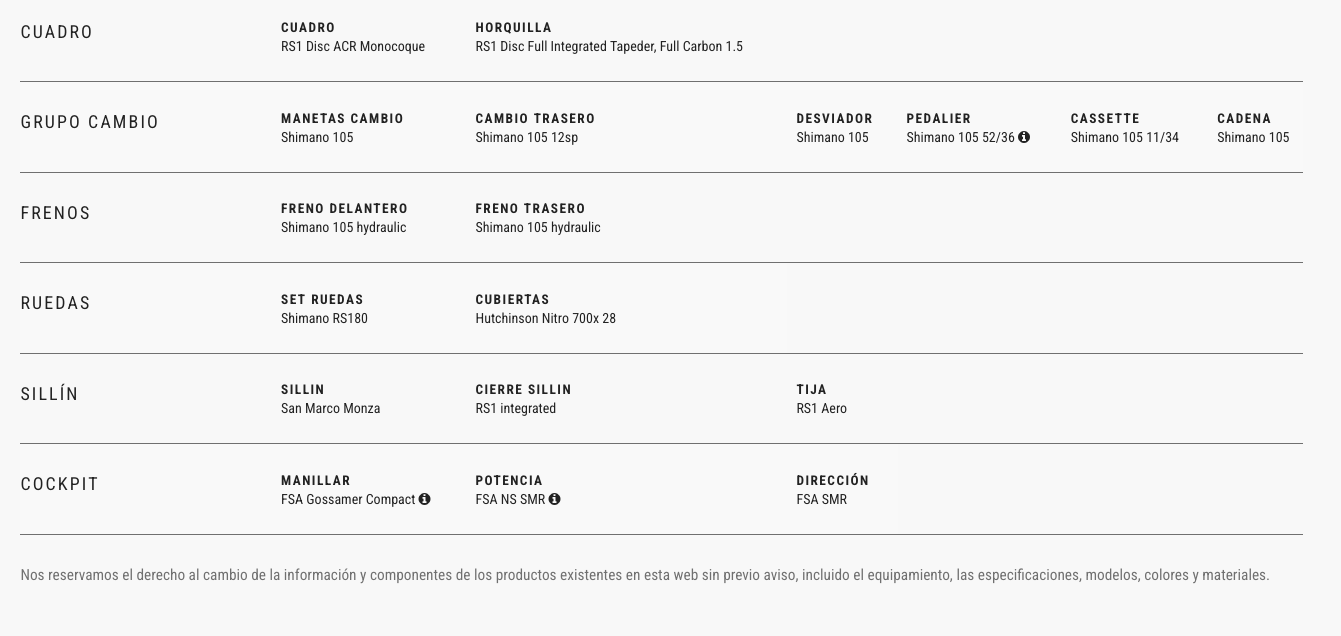 CUADRO

CUADRO
RS1 Disc ACR Monocoque

HORQUILLA
RS1 Disc Full Integrated Tapeder, Full Carbon 1.5

GRUPO CAMBIO

MANETAS CAMBIO
Shimano 105

CAMBIO TRASERO
Shimano 105 12sp

DESVIADOR
Shimano 105

PEDALIER
Shimano 105 52/36

CASSETTE
Shimano 105 11/34

CADENA
Shimano 105

FRENOS

FRENO DELANTERO
Shimano 105 hydraulic

FRENO TRASERO
Shimano 105 hydraulic

RUEDAS

SET RUEDAS
Shimano RS180

CUBIERTAS
Hutchinson Nitro 700x 28

SILLÍN

SILLIN
San Marco Monza

CIERRE SILLIN
RS1 integrated

TIJA
RS1 Aero

COCKPIT

MANILLAR
FSA Gossamer Compact

POTENCIA
FSA NS SMR

DIRECCIÓN
FSA SMR

Nos reservamos el derecho al cambio de la información y componentes de los productos existentes en esta web sin previo aviso, incluido el equipamiento, las especificaciones, modelos, colores y materiales.